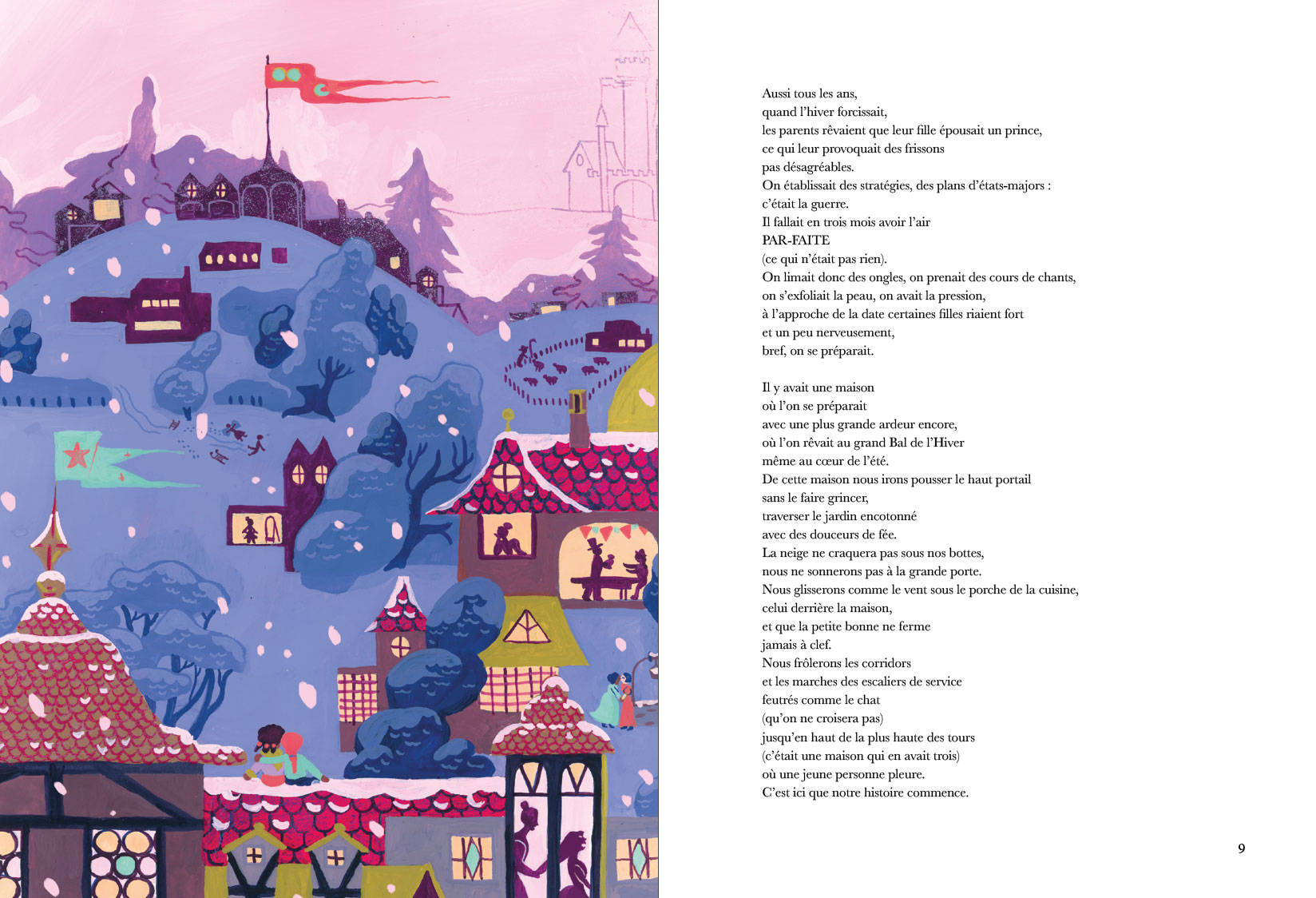 Aussi tous les ans,
quand l'hiver forcissait,
les parents rêvaient que leur fille épousait un prince,
ce qui leur provoquait des frissons
pas désagréables.
On établissait des stratégies, des plans d'états-majors :
c'était la guerre.
Il fallait en trois mois avoir l'air
PAR-FAITE
(ce qui n'était pas rien).
On limait donc des ongles, on prenait des cours de chants,
on s'exfoliait la peau, on avait la pression,
à l'approche de la date certaines filles riaient fort
et un peu nerveusement,
bref, on se préparait.

Il y avait une maison
où l'on se préparait
avec une plus grande ardeur encore,
où l'on rêvait au grand Bal de l'Hiver
même au cœur de l'été.
De cette maison nous irons pousser le haut portail
sans le faire grincer,
traverser le jardin encotonné
avec des douceurs de fée.
La neige ne craquera pas sous nos bottes,
nous ne sonnerons pas à la grande porte.
Nous glisserons comme le vent sous le porche de la cuisine,
celui derrière la maison,
et que la petite bonne ne ferme
jamais à clef.
Nous frôlerons les corridors
et les marches des escaliers de service
feutrés comme le chat
(qu'on ne croisera pas)
jusqu'en haut de la plus haute des tours
(c'était une maison qui en avait trois)
où une jeune personne pleure.
C'est ici que notre histoire commence.

9